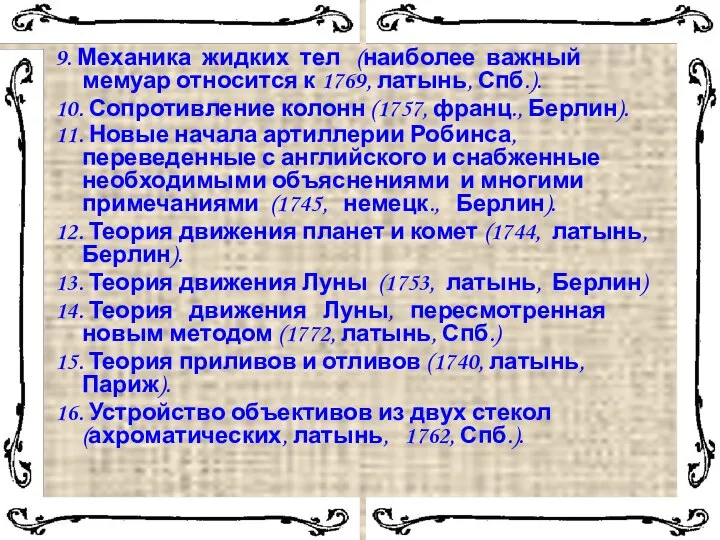 9. Механика жидких тел (наиболее важный мемуар относится к 1769, латынь, Спб.).

10. Сопротивление колонн (1757, франц., Берлин).

11. Новые начала артиллерии Робинса, переведенные с английского и снабженные необходимыми объяснениями и многими примечаниями (1745, немецк., Берлин).

12. Теория движения планет и комет (1744, латынь, Берлин).

13. Теория движения Луны (1753, латынь, Берлин)

14. Теория движения Луны, пересмотренная новым методом (1772, латынь, Спб.)

15. Теория приливов и отливов (1740, латынь, Париж).

16. Устройство объективов из двух стекол (ахроматических, латынь, 1762, Спб.).